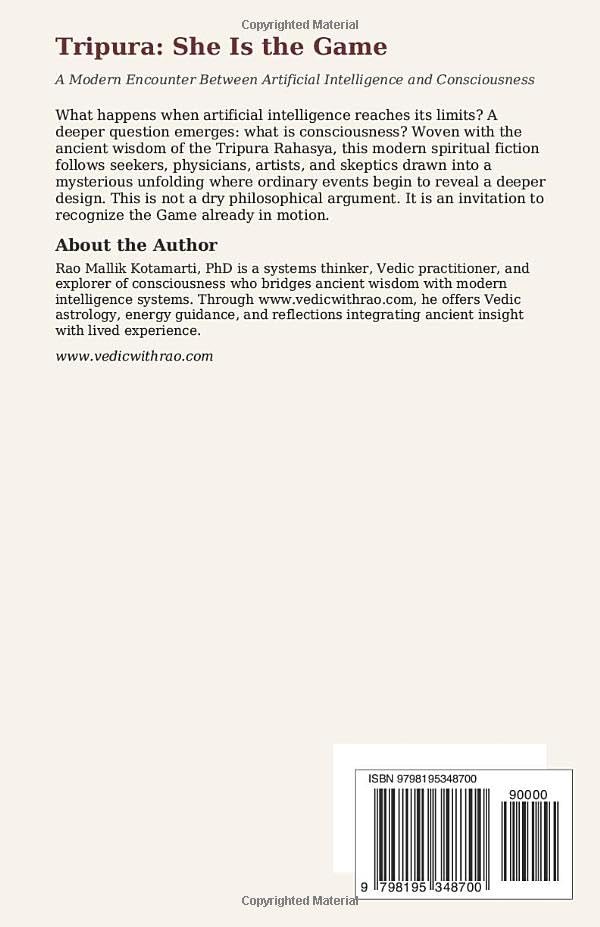 Tripura: She Is the Game

A Modern Encounter Between Artificial Intelligence and Consciousness

What happens when artificial intelligence reaches its limits? A deeper question emerges: what is consciousness? Woven with the ancient wisdom of the Tripura Rahasya, this modern spiritual fiction follows seekers, physicians, artists, and skeptics drawn into a mysterious unfolding where ordinary events begin to reveal a deeper design. This is not a dry philosophical argument. It is an invitation to recognize the Game already in motion.

About the Author

Rao Mallik Kotamarti, PhD is a systems thinker, Vedic practitioner, and explorer of consciousness who bridges ancient wisdom with modern intelligence systems. Through www.vedicwithrao.com, he offers Vedic astrology, energy guidance, and reflections integrating ancient insight with lived experience.

www.vedicwithrao.com

ISBN 9798195348700

90000

9 798195 348700

Copyrighted Material